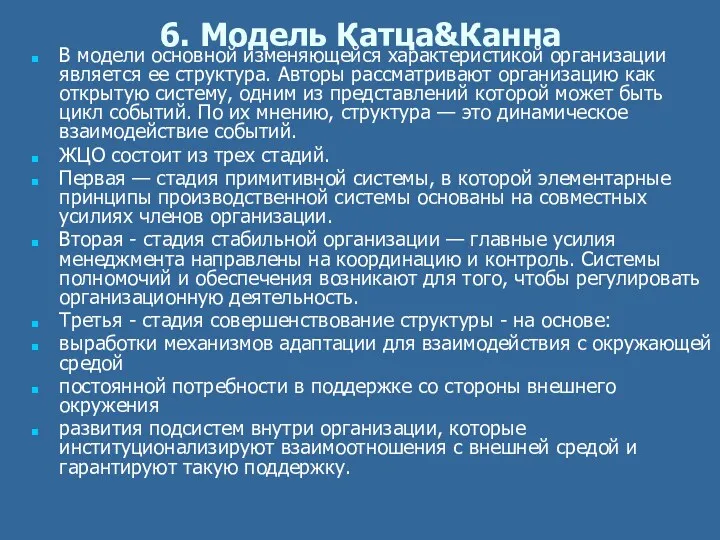 6. Модель Катца&Канна

В модели основной изменяющейся характеристикой организации является ее структура. Авторы рассматривают организацию как открытую систему, одним из представлений которой может быть цикл событий. По их мнению, структура — это динамическое взаимодействие событий.

ЖЦО состоит из трех стадий.

Первая — стадия примитивной системы, в которой элементарные принципы производственной системы основаны на совместных усилиях членов организации.

Вторая - стадия стабильной организации — главные усилия менеджмента направлены на координацию и контроль. Системы полномочий и обеспечения возникают для того, чтобы регулировать организационную деятельность.

Третья - стадия совершенствование структуры - на основе:

выработки механизмов адаптации для взаимодействия с окружающей средой

постоянной потребности в поддержке со стороны внешнего окружения

развития подсистем внутри организации, которые институционализируют взаимоотношения с внешней средой и гарантируют такую поддержку.